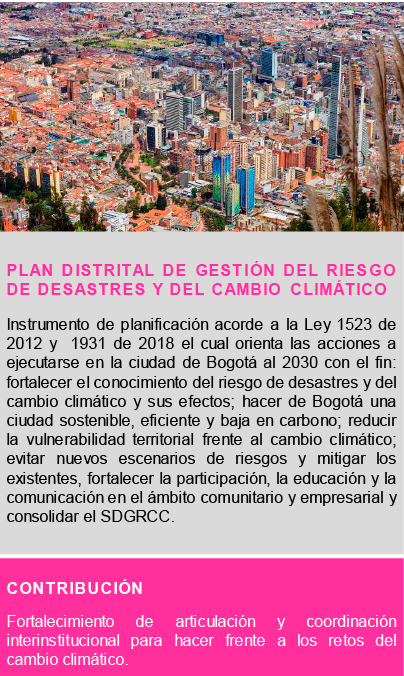 PLAN DISTRITAL DE GESTIÓN DEL RIESGO DE DESASTRES Y DEL CAMBIO CLIMÁTICO

Instrumento de planificación acorde a la Ley 1523 de 2012 y 1931 de 2018 el cual orienta las acciones a ejecutarse en la ciudad de Bogotá al 2030 con el fin: fortalecer el conocimiento del riesgo de desastres y del cambio climático y sus efectos; hacer de Bogotá una ciudad sostenible, eficiente y baja en carbono; reducir la vulnerabilidad territorial frente al cambio climático; evitar nuevos escenarios de riesgos y mitigar los existentes, fortalecer la participación, la educación y la comunicación en el ámbito comunitario y empresarial y consolidar el SDGRCC.

CONTRIBUCIÓN

Fortalecimiento de articulación y coordinación interinstitucional para hacer frente a los retos del cambio climático.